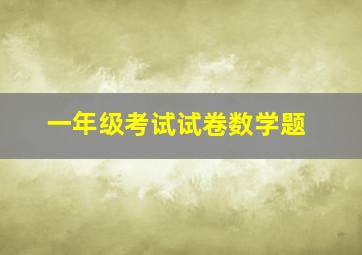 一年级考试试卷数学题